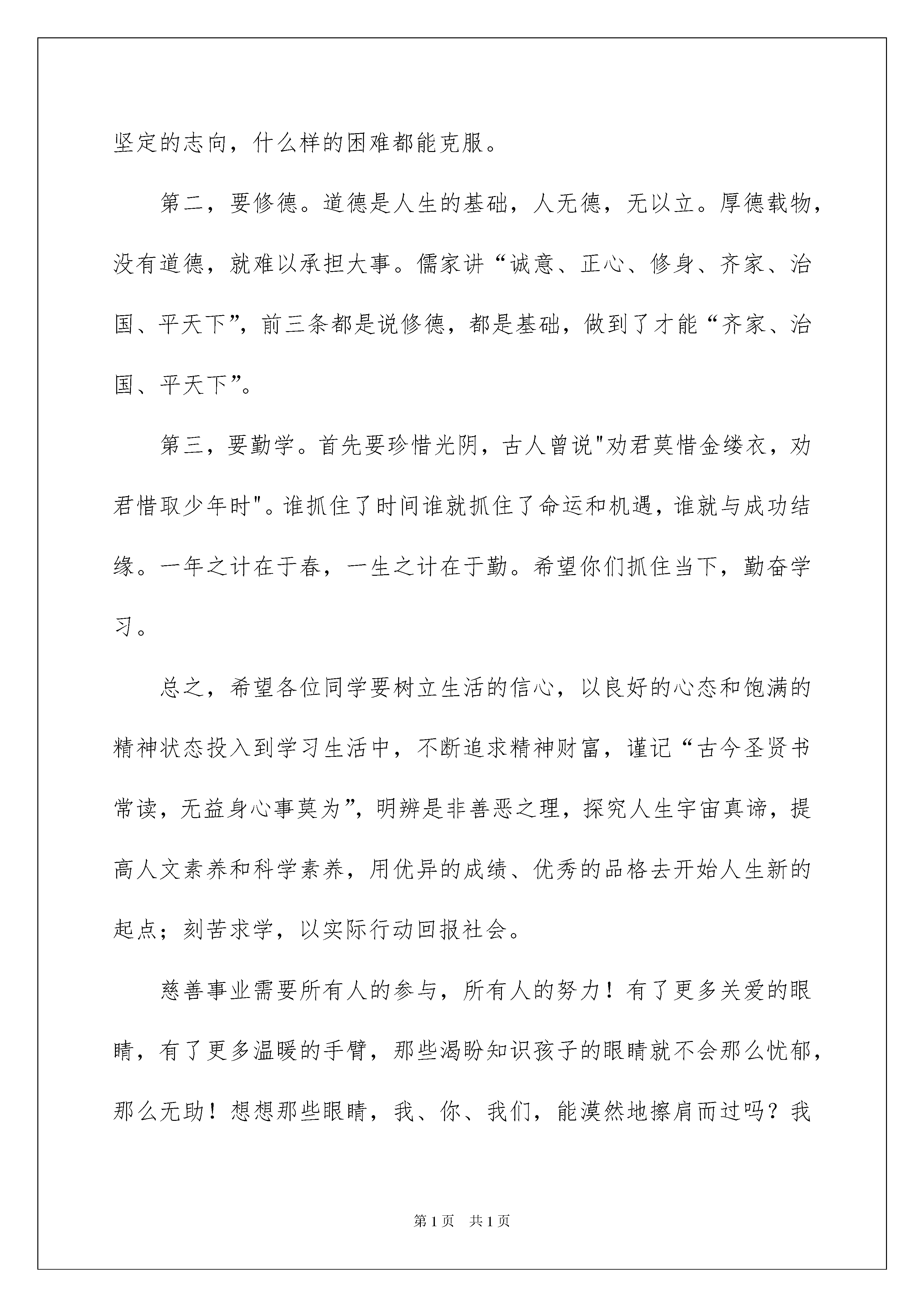 坚定的志向，什么样的困难都能克服。

第二，要修德。道德是人生的基础，人无德，无以立。厚德载物，没有道德，就难以承担大事。儒家讲“诚意、正心、修身、齐家、治国、平天下”，前三条都是说修德，都是基础，做到了才能“齐家、治国、平天下”。

第三，要勤学。首先要珍惜光阴，古人曾说"劝君莫惜金缕衣，劝君惜取少年时"。谁抓住了时间谁就抓住了命运和机遇，谁就与成功结缘。一年之计在于春，一生之计在于勤。希望你们抓住当下，勤奋学习。

总之，希望各位同学要树立生活的信心，以良好的心态和饱满的精神状态投入到学习生活中，不断追求精神财富，谨记“古今圣贤书常读，无益身心事莫为”，明辨是非善恶之理，探究人生宇宙真谛，提高人文素养和科学素养，用优异的成绩、优秀的品格去开始人生新的起点；刻苦求学，以实际行动回报社会。

慈善事业需要所有人的参与，所有人的努力！有了更多关爱的眼睛，有了更多温暖的手臂，那些渴盼知识孩子的眼睛就不会那么忧郁，那么无助！想想那些眼睛，我、你、我们，能漠然地擦肩而过吗？我

第 1 页　共 1 页